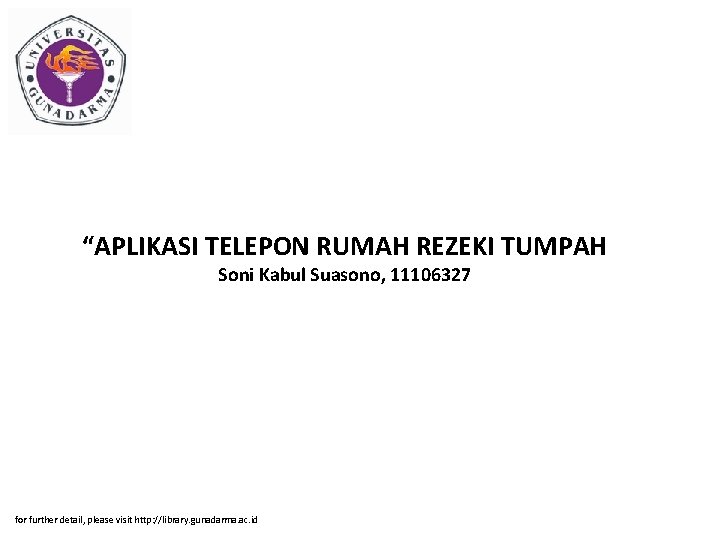 UNIVERSITAS GUNADARMA

“APLIKASI TELEPON RUMAH REZEKI TUMPAH

Soni Kabul Suasono, 11106327

for further detail, please visit http://library.gunadarma.ac.id